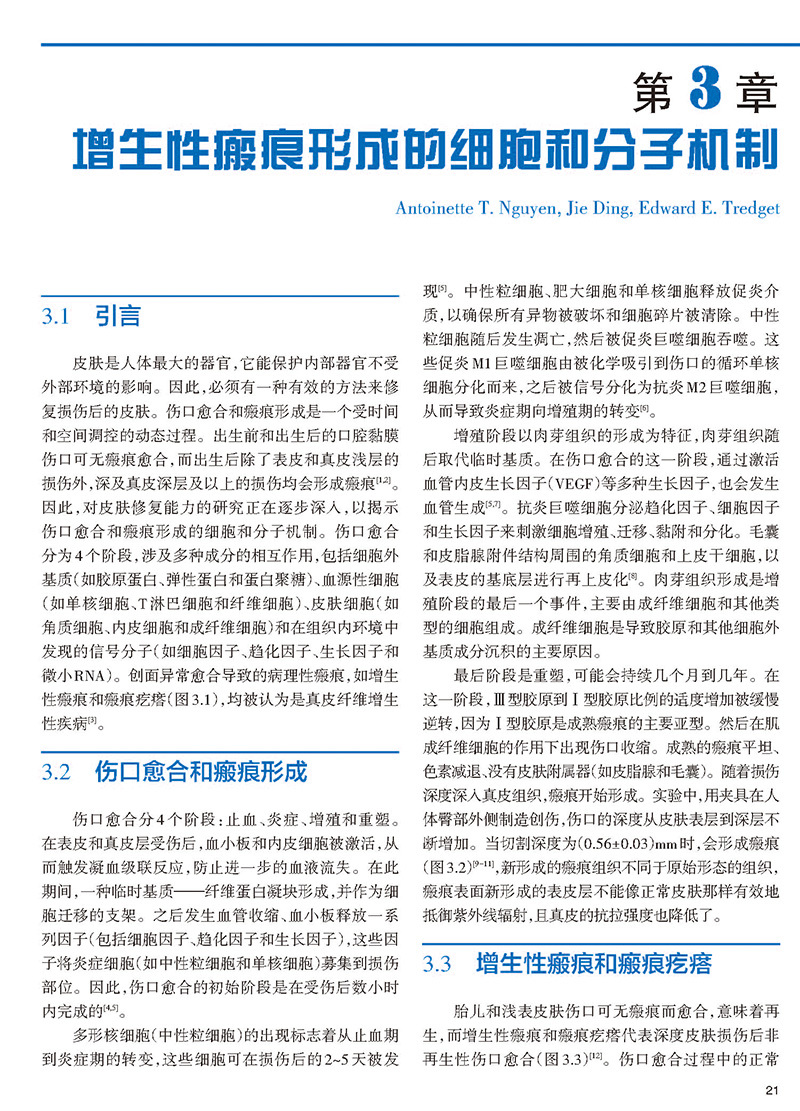 第 3 章

增生性瘢痕形成的细胞和分子机制

Antoinette T. Nguyen, Jie Ding, Edward E. Tredget

3.1 引言

皮肤是人体最大的器官，它能保护内部器官不受外部环境的影响。因此，必须有一种有效的方法来修复损伤后的皮肤。伤口愈合和瘢痕形成是一个受时间和空间调控的动态过程。出生前和出生后的口腔黏膜伤口可无瘢痕愈合，而出生后除了表皮和真皮浅层的损伤外，深及真皮深层及以上的损伤均会形成瘢痕$^{[1,2]}$。因此，对皮肤修复能力的研究正在逐步深入，以揭示伤口愈合和瘢痕形成的细胞和分子机制。伤口愈合分为4个阶段，涉及多种成分的相互作用，包括细胞外基质（如胶原蛋白、弹性蛋白和蛋白聚糖）、血源性细胞（如单核细胞、T淋巴细胞和纤维细胞）、皮肤细胞（如角质细胞、内皮细胞和成纤维细胞）和在组织内环境中发现的信号分子（如细胞因子、趋化因子、生长因子和微小RNA）。创面异常愈合导致的病理性瘢痕，如增生性瘢痕和瘢痕疙瘩（图3.1），均被认为是真皮纤维增生性疾病$^{[3]}$。

3.2 伤口愈合和瘢痕形成

伤口愈合分4个阶段：止血、炎症、增殖和重塑。在表皮和真皮层受伤后，血小板和内皮细胞被激活，从而触发凝血级联反应，防止进一步的血液流失。在此期间，一种临时基质——纤维蛋白凝块形成，并作为细胞迁移的支架。之后发生血管收缩、血小板释放一系列因子（包括细胞因子、趋化因子和生长因子），这些因子将炎症细胞（如中性粒细胞和单核细胞）募集到损伤部位。因此，伤口愈合的初始阶段是在受伤后数小时内完成的$^{[4,5]}$。

多形核细胞（中性粒细胞）的出现标志着从止血期到炎症期的转变，这些细胞可在损伤后的2~5天被发现$^{[5]}$。中性粒细胞、肥大细胞和单核细胞释放促炎介质，以确保所有异物被破坏和细胞碎片被清除。中性粒细胞随后发生凋亡，然后被促炎巨噬细胞吞噬。这些促炎M1巨噬细胞由被化学吸引到伤口的循环单核细胞分化而来，之后被信号分化为抗炎M2巨噬细胞，从而导致炎症期向增殖期的转变$^{[6]}$。

增殖阶段以肉芽组织的形成为特征，肉芽组织随后取代临时基质。在伤口愈合的这一阶段，通过激活血管内皮生长因子（VEGF）等多种生长因子，也会发生血管生成$^{[5,7]}$。抗炎巨噬细胞分泌趋化因子、细胞因子和生长因子来刺激细胞增殖、迁移、黏附和分化。毛囊和皮脂腺附件结构周围的角质细胞和上皮干细胞，以及表皮的基底层进行再上皮化$^{[8]}$。肉芽组织形成是增殖阶段的最后一个事件，主要由成纤维细胞和其他类型的细胞组成。成纤维细胞是导致胶原和其他细胞外基质成分沉积的主要原因。

最后阶段是重塑，可能会持续几个月到几年。在这一阶段，Ⅲ型胶原到Ⅰ型胶原比例的适度增加被缓慢逆转，因为Ⅰ型胶原是成熟瘢痕的主要亚型。然后在肌成纤维细胞的作用下出现伤口收缩。成熟的瘢痕平坦、色素减退、没有皮肤附属器（如皮脂腺和毛囊）。随着损伤深度深入真皮组织，瘢痕开始形成。实验中，用夹具在人体臀部外侧制造创伤，伤口的深度从皮肤表层到深层不断增加。当切割深度为$(0.56\pm0.03)$mm时，会形成瘢痕（图3.2）$^{[9-11]}$，新形成的瘢痕组织不同于原始形态的组织，瘢痕表面新形成的表皮层不能像正常皮肤那样有效地抵御紫外线辐射，且真皮的抗拉强度也降低了。

3.3 增生性瘢痕和瘢痕疙瘩

胎儿和浅表皮肤伤口可无瘢痕而愈合，意味着再生，而增生性瘢痕和瘢痕疙瘩代表深度皮肤损伤后非再生性伤口愈合（图3.3）$^{[12]}$。伤口愈合过程中的正常

21